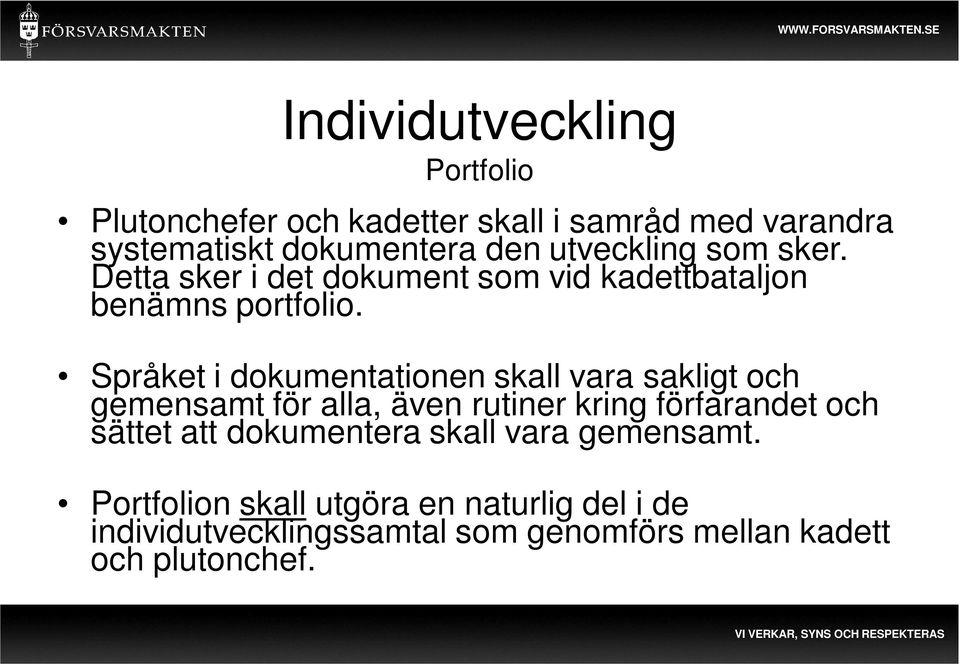 FÖRSVARSMAKTEN

WWW.FORSVARSMAKTEN.SE

Individutveckling
Portfolio

• Plutonchefer och kadetter skall i samråd med varandra systematiskt dokumentera den utveckling som sker. Detta sker i det dokument som vid kadettbataljon benämns portfolio.

• Språket i dokumentationen skall vara sakligt och gemensamt för alla, även rutiner kring förfarandet och sättet att dokumentera skall vara gemensamt.

• Portfolion skall utgöra en naturlig del i de individutvecklingssamtal som genomförs mellan kadett och plutonchef.

VI VERKAR, SYNS OCH RESPEKTERAS